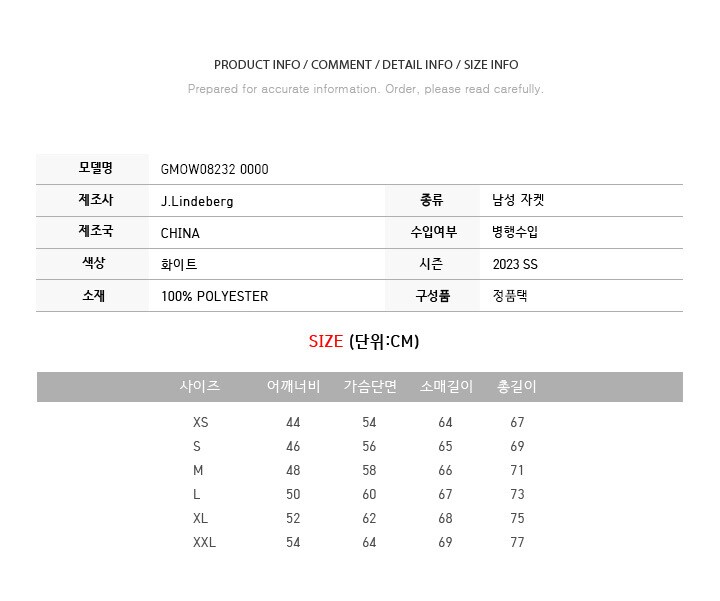 PRODUCT INFO / COMMENT / DETAIL INFO / SIZE INFO

Prepared for accurate information. Order, please read carefully.

| 모델명 | GMOW08232 0000 | | |
|---|---|---|---|
| 제조사 | J.Lindeberg | 종류 | 남성 자켓 |
| 제조국 | CHINA | 수입여부 | 병행수입 |
| 색상 | 화이트 | 시즌 | 2023 SS |
| 소재 | 100% POLYESTER | 구성품 | 정품택 |

SIZE (단위:CM)

| 사이즈 | 어깨너비 | 가슴단면 | 소매길이 | 총길이 |
|---|---|---|---|---|
| XS | 44 | 54 | 64 | 67 |
| S | 46 | 56 | 65 | 69 |
| M | 48 | 58 | 66 | 71 |
| L | 50 | 60 | 67 | 73 |
| XL | 52 | 62 | 68 | 75 |
| XXL | 54 | 64 | 69 | 77 |